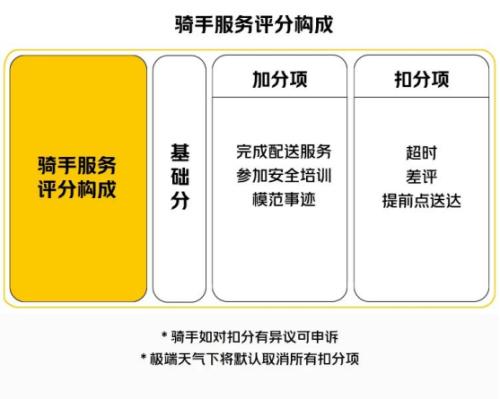 骑手服务评分构成

骑手服务评分构成

基础分

加分项

完成配送服务
参加安全培训
模范事迹

扣分项

超时
差评
提前点送达

* 骑手如对扣分有异议可申诉
* 极端天气下将默认取消所有扣分项